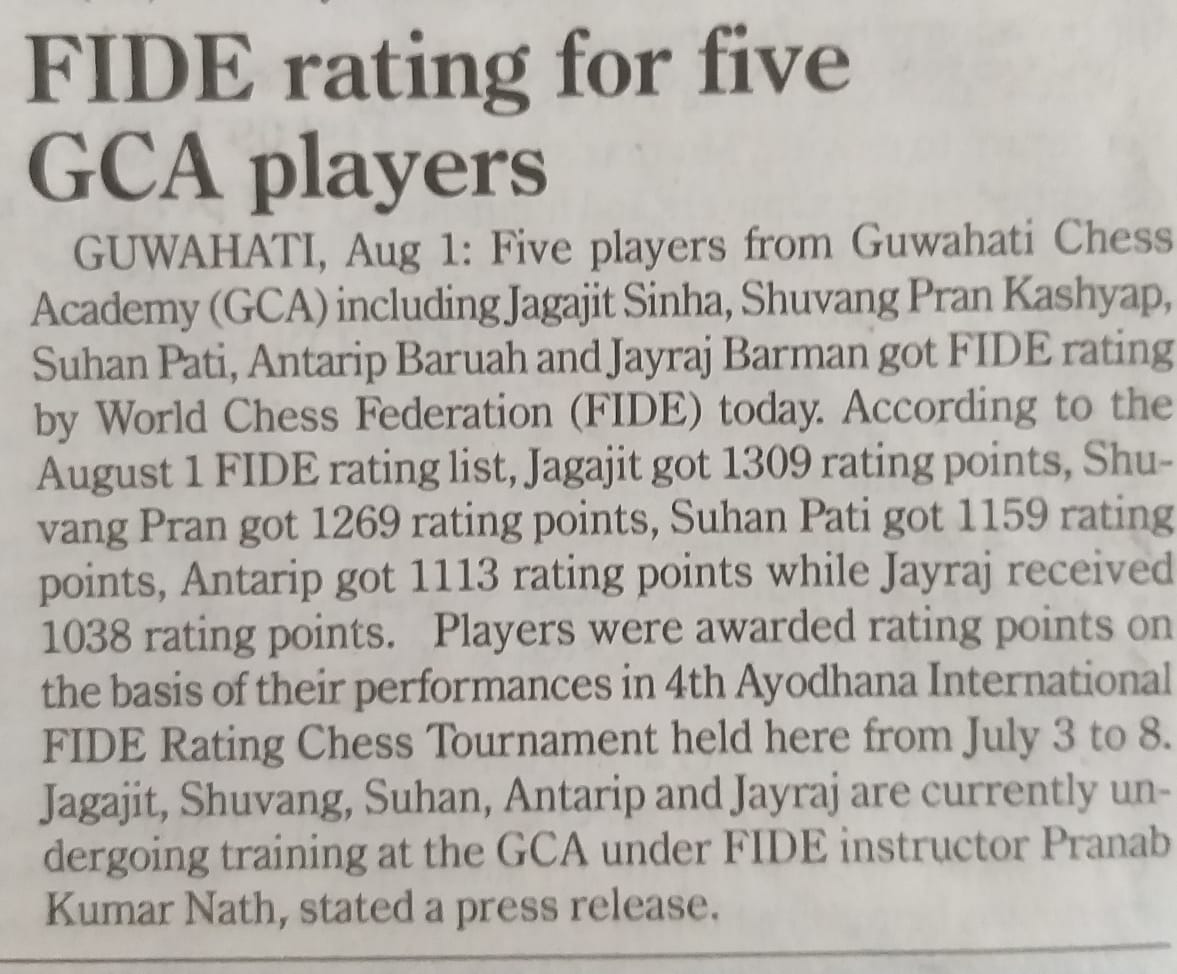 FIDE rating for five GCA players

GUWAHATI, Aug 1: Five players from Guwahati Chess Academy (GCA) including Jagajit Sinha, Shuvang Pran Kashyap, Suhan Pati, Antarip Baruah and Jayraj Barman got FIDE rating by World Chess Federation (FIDE) today. According to the August 1 FIDE rating list, Jagajit got 1309 rating points, Shuvang Pran got 1269 rating points, Suhan Pati got 1159 rating points, Antarip got 1113 rating points while Jayraj received 1038 rating points. Players were awarded rating points on the basis of their performances in 4th Ayodhana International FIDE Rating Chess Tournament held here from July 3 to 8. Jagajit, Shuvang, Suhan, Antarip and Jayraj are currently undergoing training at the GCA under FIDE instructor Pranab Kumar Nath, stated a press release.